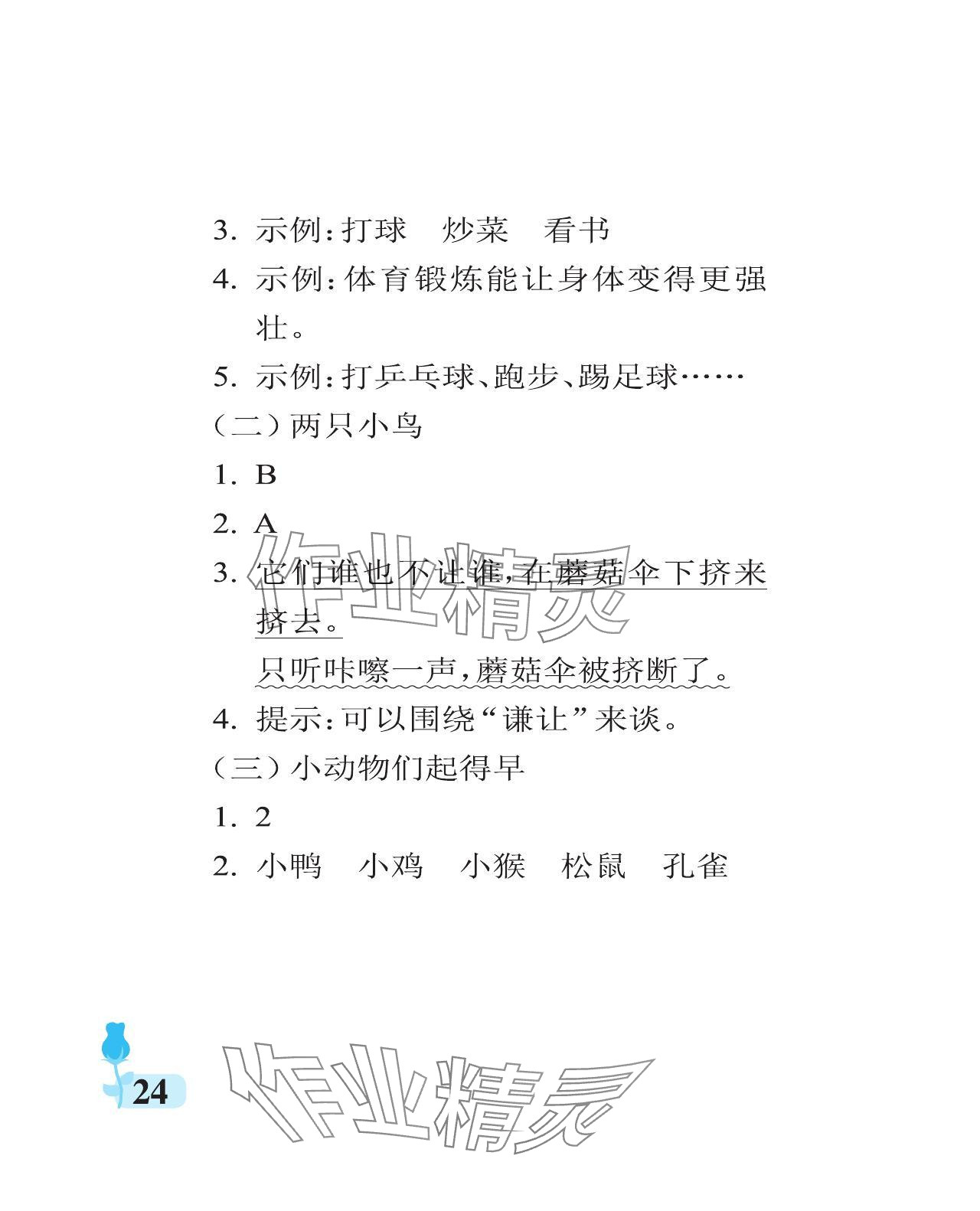 3. 示例：打球　炒菜　看书

4. 示例：体育锻炼能让身体变得更强壮。

5. 示例：打乒乓球、跑步、踢足球……

（二）两只小鸟

1. B

2. A

3. 它们谁也不让谁，在蘑菇伞下挤来挤去。

只听咔嚓一声，蘑菇伞被挤断了。

4. 提示：可以围绕“谦让”来谈。

（三）小动物们起得早

1. 2

2. 小鸭　小鸡　小猴　松鼠　孔雀

作业精灵

24

作业精灵